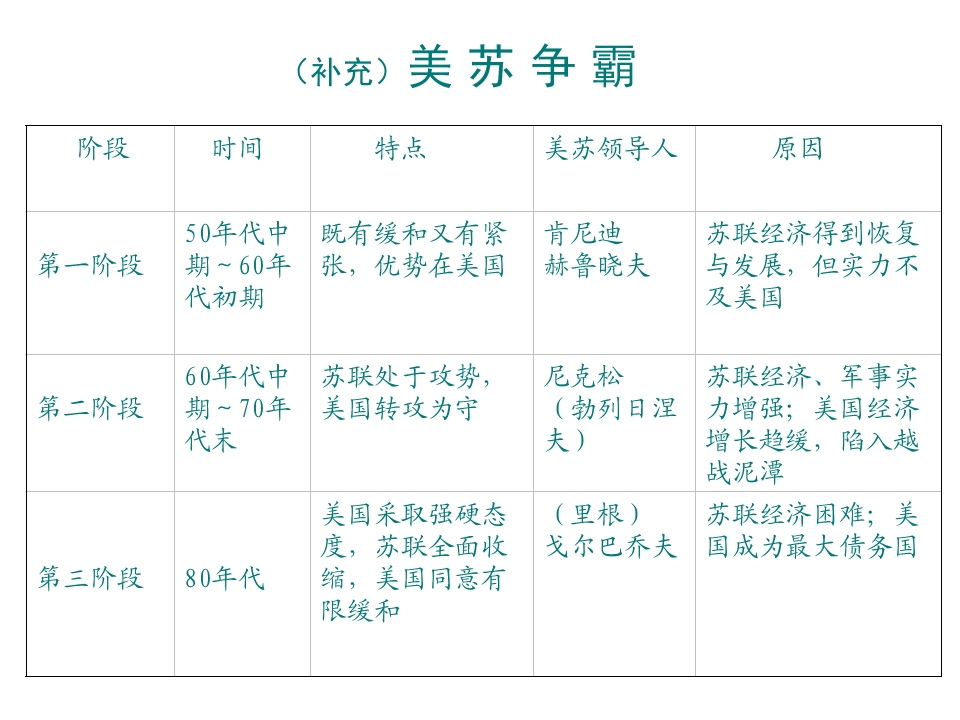 （补充）美苏争霸

| 阶段 | 时间 | 特点 | 美苏领导人 | 原因 |
|---|---|---|---|---|
| 第一阶段 | 50年代中期～60年代初期 | 既有缓和又有紧张，优势在美国 | 肯尼迪 赫鲁晓夫 | 苏联经济得到恢复与发展，但实力不及美国 |
| 第二阶段 | 60年代中期～70年代末 | 苏联处于攻势，美国转攻为守 | 尼克松（勃列日涅夫） | 苏联经济、军事实力增强；美国经济增长趋缓，陷入越战泥潭 |
| 第三阶段 | 80年代 | 美国采取强硬态度，苏联全面收缩，美国同意有限缓和 | （里根）戈尔巴乔夫 | 苏联经济困难；美国成为最大债务国 |